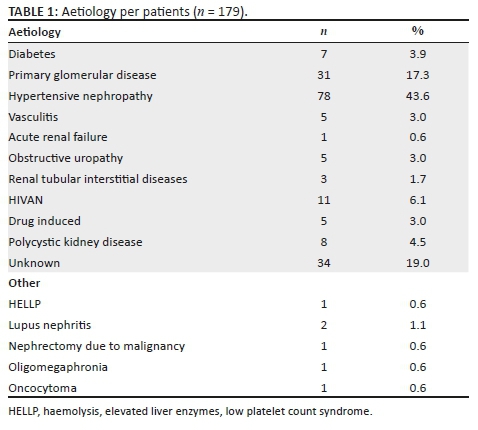 TABLE 1: Aetiology per patients ($n$ = 179).

| Aetiology | $n$ | % |
|---|---|---|
| Diabetes | 7 | 3.9 |
| Primary glomerular disease | 31 | 17.3 |
| Hypertensive nephropathy | 78 | 43.6 |
| Vasculitis | 5 | 3.0 |
| Acute renal failure | 1 | 0.6 |
| Obstructive uropathy | 5 | 3.0 |
| Renal tubular interstitial diseases | 3 | 1.7 |
| HIVAN | 11 | 6.1 |
| Drug induced | 5 | 3.0 |
| Polycystic kidney disease | 8 | 4.5 |
| Unknown | 34 | 19.0 |
| Other | | |
| HELLP | 1 | 0.6 |
| Lupus nephritis | 2 | 1.1 |
| Nephrectomy due to malignancy | 1 | 0.6 |
| Oligomegaphronia | 1 | 0.6 |
| Oncocytoma | 1 | 0.6 |

HELLP, haemolysis, elevated liver enzymes, low platelet count syndrome.